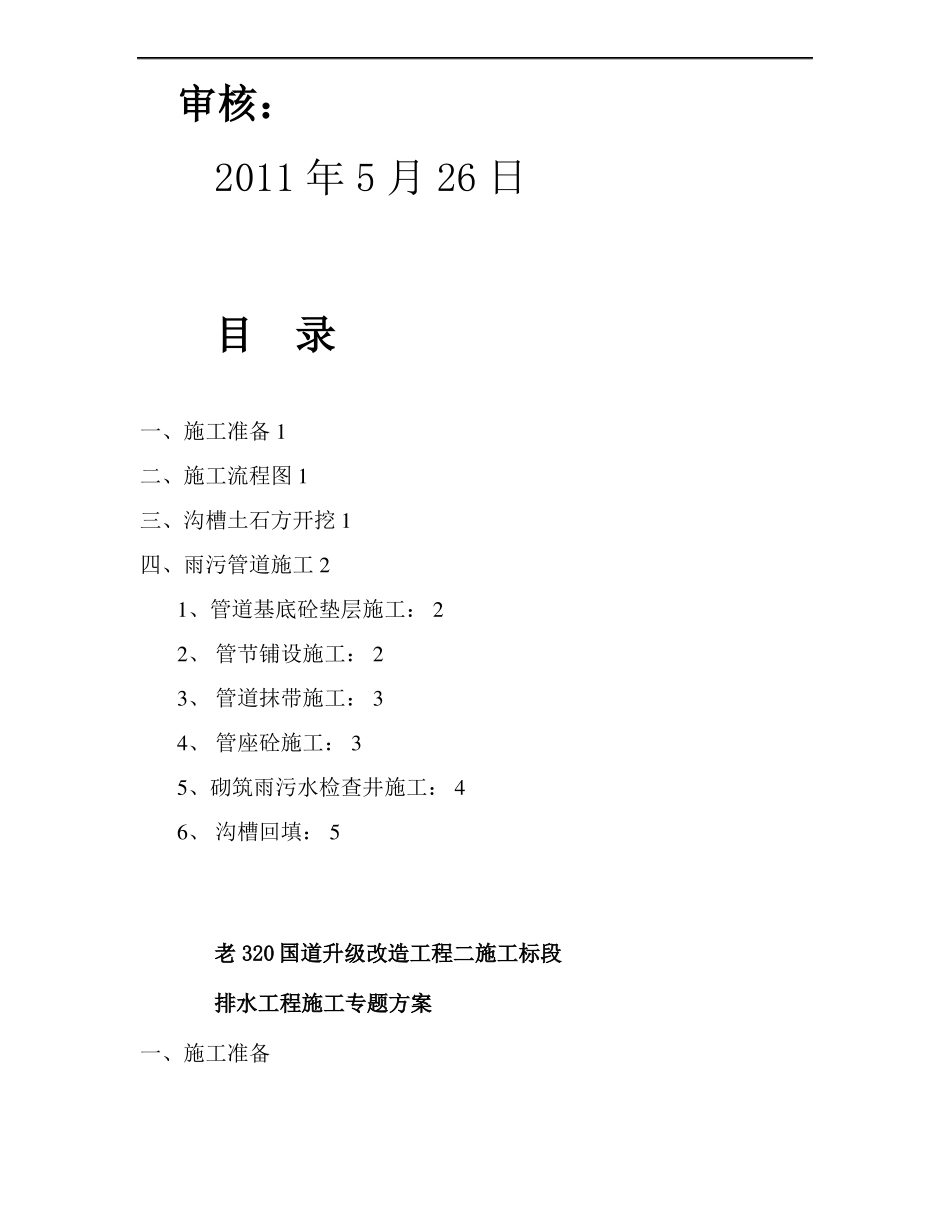 审核：

2011 年 5 月 26 日

目　录

一、施工准备 1

二、施工流程图 1

三、沟槽土石方开挖 1

四、雨污管道施工 2

1、管道基底砼垫层施工： 2

2、 管节铺设施工： 2

3、 管道抹带施工： 3

4、 管座砼施工： 3

5、砌筑雨污水检查井施工： 4

6、 沟槽回填： 5

老 320 国道升级改造工程二施工标段

排水工程施工专题方案

一、施工准备